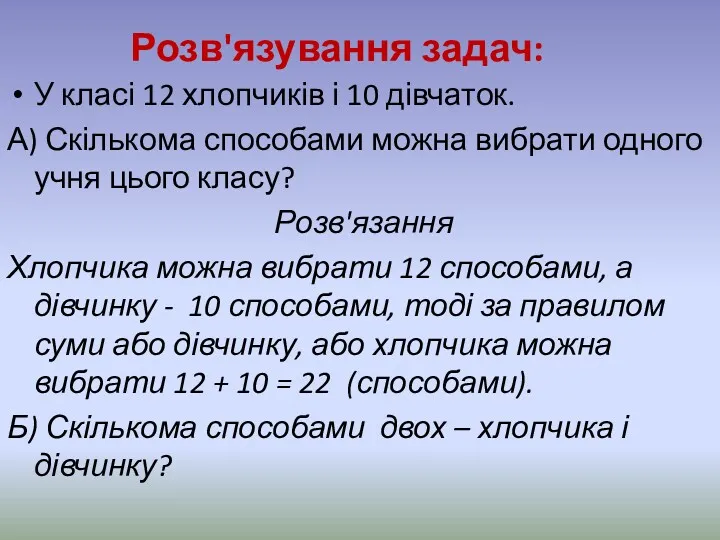 Розв'язування задач:

• У класі 12 хлопчиків і 10 дівчаток.

А) Скількома способами можна вибрати одного учня цього класу?

Розв'язання

Хлопчика можна вибрати 12 способами, а дівчинку - 10 способами, тоді за правилом суми або дівчинку, або хлопчика можна вибрати $12 + 10 = 22$ (способами).

Б) Скількома способами двох – хлопчика і дівчинку?